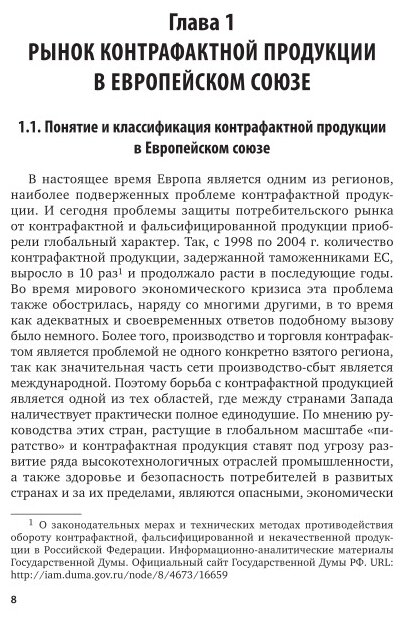 Глава 1
РЫНОК КОНТРАФАКТНОЙ ПРОДУКЦИИ В ЕВРОПЕЙСКОМ СОЮЗЕ

1.1. Понятие и классификация контрафактной продукции в Европейском союзе

В настоящее время Европа является одним из регионов, наиболее подверженных проблеме контрафактной продукции. И сегодня проблемы защиты потребительского рынка от контрафактной и фальсифицированной продукции приобрели глобальный характер. Так, с 1998 по 2004 г. количество контрафактной продукции, задержанной таможенниками ЕС, выросло в 10 раз$^1$ и продолжало расти в последующие годы. Во время мирового экономического кризиса эта проблема также обострилась, наряду со многими другими, в то время как адекватных и своевременных ответов подобному вызову было немного. Более того, производство и торговля контрафактом является проблемой не одного конкретно взятого региона, так как значительная часть сети производство-сбыт является международной. Поэтому борьба с контрафактной продукцией является одной из тех областей, где между странами Запада наличествует практически полное единодушие. По мнению руководства этих стран, растущие в глобальном масштабе «пиратство» и контрафактная продукция ставят под угрозу развитие ряда высокотехнологичных отраслей промышленности, а также здоровье и безопасность потребителей в развитых странах и за их пределами, являются опасными, экономически

$^1$ О законодательных мерах и технических методах противодействия обороту контрафактной, фальсифицированной и некачественной продукции в Российской Федерации. Информационно-аналитические материалы Государственной Думы. Официальный сайт Государственной Думы РФ. URL: http://iam.duma.gov.ru/node/8/4673/16659

8